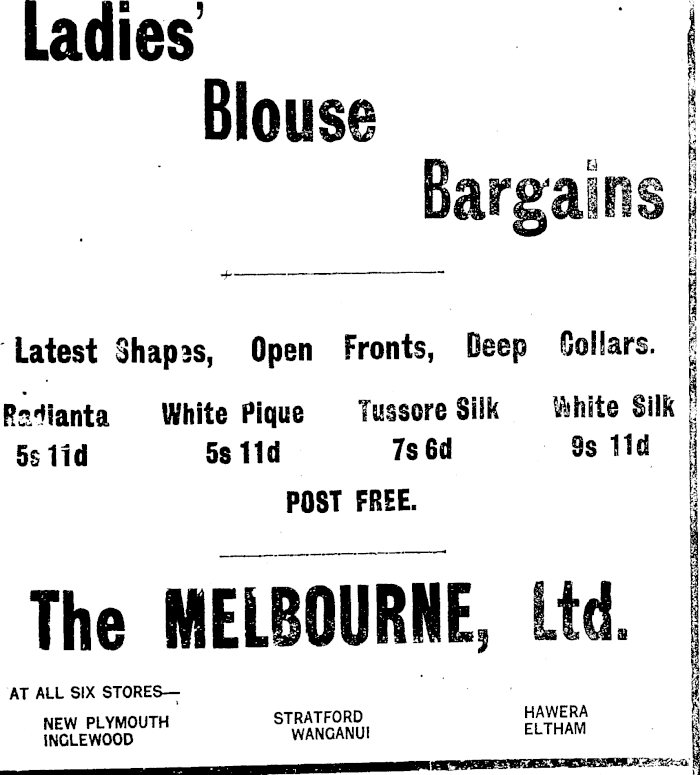 Ladies'

Blouse

Bargains

Latest Shapes, Open Fronts, Deep Collars.

Radianta
5s 11d

White Pique
5s 11d

Tussore Silk
7s 6d

White Silk
9s 11d

POST FREE.

The MELBOURNE, Ltd.

AT ALL SIX STORES—

NEW PLYMOUTH
INGLEWOOD

STRATFORD
WANGANUI

HAWERA
ELTHAM